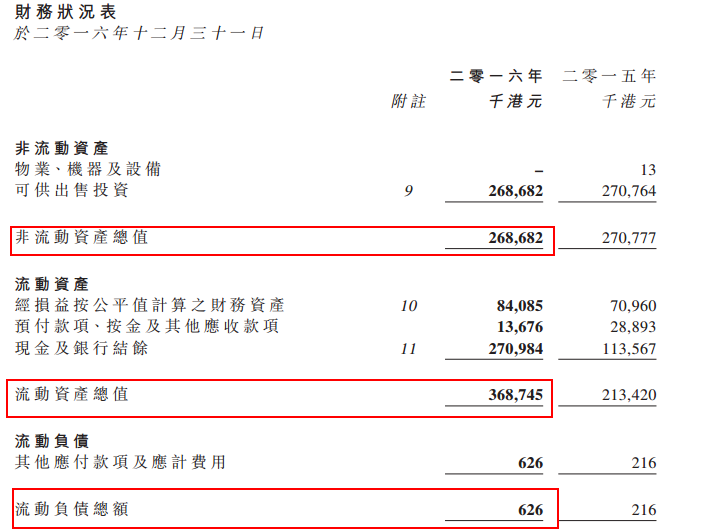 財務狀況表
於二零一六年十二月三十一日

|  | 附註 | 二零一六年 千港元 | 二零一五年 千港元 |
|---|---|---|---|
| 非流動資產 |  |  |  |
| 物業、機器及設備 |  | – | 13 |
| 可供出售投資 | 9 | 268,682 | 270,764 |
| 非流動資產總值 |  | 268,682 | 270,777 |
| 流動資產 |  |  |  |
| 經損益按公平值計算之財務資產 | 10 | 84,085 | 70,960 |
| 預付款項、按金及其他應收款項 |  | 13,676 | 28,893 |
| 現金及銀行結餘 | 11 | 270,984 | 113,567 |
| 流動資產總值 |  | 368,745 | 213,420 |
| 流動負債 |  |  |  |
| 其他應付款項及應計費用 |  | 626 | 216 |
| 流動負債總額 |  | 626 | 216 |